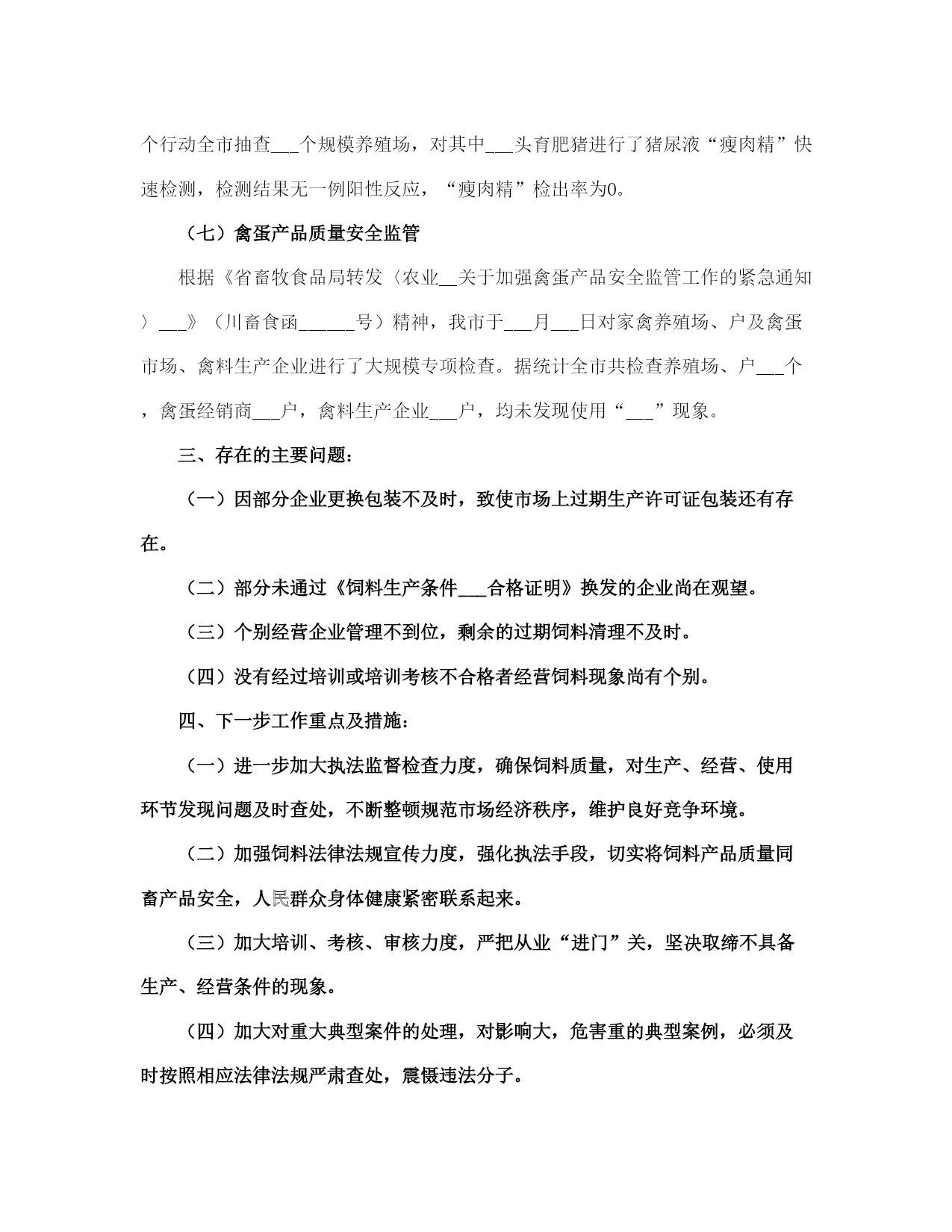 个行动全市抽查___个规模养殖场，对其中___头育肥猪进行了猪尿液“瘦肉精”快速检测，检测结果无一例阳性反应，“瘦肉精”检出率为0。

（七）禽蛋产品质量安全监管

根据《省畜牧食品局转发〈农业__关于加强禽蛋产品安全监管工作的紧急通知〉___》（川畜食函______号）精神，我市于___月___日对家禽养殖场、户及禽蛋市场、禽料生产企业进行了大规模专项检查。据统计全市共检查养殖场、户___个，禽蛋经销商___户，禽料生产企业___户，均未发现使用“___”现象。

三、存在的主要问题：

（一）因部分企业更换包装不及时，致使市场上过期生产许可证包装还有存在。

（二）部分未通过《饲料生产条件___合格证明》换发的企业尚在观望。

（三）个别经营企业管理不到位，剩余的过期饲料清理不及时。

（四）没有经过培训或培训考核不合格者经营饲料现象尚有个别。

四、下一步工作重点及措施：

（一）进一步加大执法监督检查力度，确保饲料质量，对生产、经营、使用环节发现问题及时查处，不断整顿规范市场经济秩序，维护良好竞争环境。

（二）加强饲料法律法规宣传力度，强化执法手段，切实将饲料产品质量同畜产品安全，人民群众身体健康紧密联系起来。

（三）加大培训、考核、审核力度，严把从业“进门”关，坚决取缔不具备生产、经营条件的现象。

（四）加大对重大典型案件的处理，对影响大，危害重的典型案例，必须及时按照相应法律法规严肃查处，震慑违法分子。